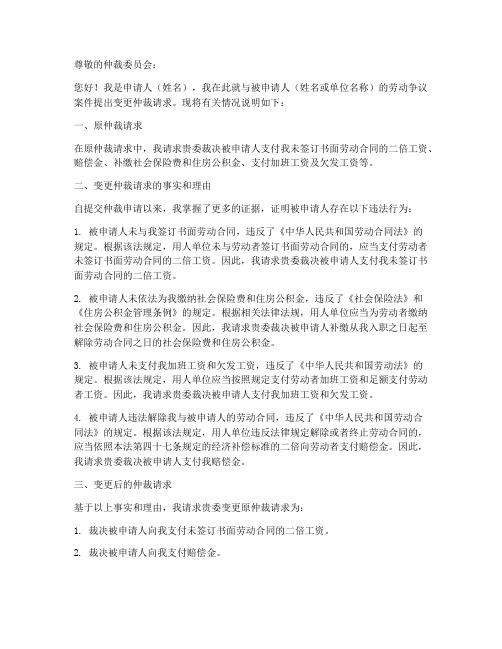 尊敬的仲裁委员会：

您好！我是申请人（姓名），我在此就与被申请人（姓名或单位名称）的劳动争议案件提出变更仲裁请求。现将有关情况说明如下：

一、原仲裁请求

在原仲裁请求中，我请求贵委裁决被申请人支付我未签订书面劳动合同的二倍工资、赔偿金、补缴社会保险费和住房公积金、支付加班工资及欠发工资等。

二、变更仲裁请求的事实和理由

自提交仲裁申请以来，我掌握了更多的证据，证明被申请人存在以下违法行为：

1. 被申请人未与我签订书面劳动合同，违反了《中华人民共和国劳动合同法》的规定。根据该法规定，用人单位未与劳动者签订书面劳动合同的，应当支付劳动者未签订书面劳动合同的二倍工资。因此，我请求贵委裁决被申请人支付我未签订书面劳动合同的二倍工资。

2. 被申请人未依法为我缴纳社会保险费和住房公积金，违反了《社会保险法》和《住房公积金管理条例》的规定。根据相关法律法规，用人单位应当为劳动者缴纳社会保险费和住房公积金。因此，我请求贵委裁决被申请人补缴从我入职之日起至解除劳动合同之日的社会保险费和住房公积金。

3. 被申请人未支付我加班工资和欠发工资，违反了《中华人民共和国劳动法》的规定。根据该法规定，用人单位应当按照规定支付劳动者加班工资和足额支付劳动者工资。因此，我请求贵委裁决被申请人支付我加班工资和欠发工资。

4. 被申请人违法解除我与被申请人的劳动合同，违反了《中华人民共和国劳动合同法》的规定。根据该法规定，用人单位违反法律规定解除或者终止劳动合同的，应当依照本法第四十七条规定的经济补偿标准的二倍向劳动者支付赔偿金。因此，我请求贵委裁决被申请人支付我赔偿金。

三、变更后的仲裁请求

基于以上事实和理由，我请求贵委变更原仲裁请求为：

1. 裁决被申请人向我支付未签订书面劳动合同的二倍工资。

2. 裁决被申请人向我支付赔偿金。